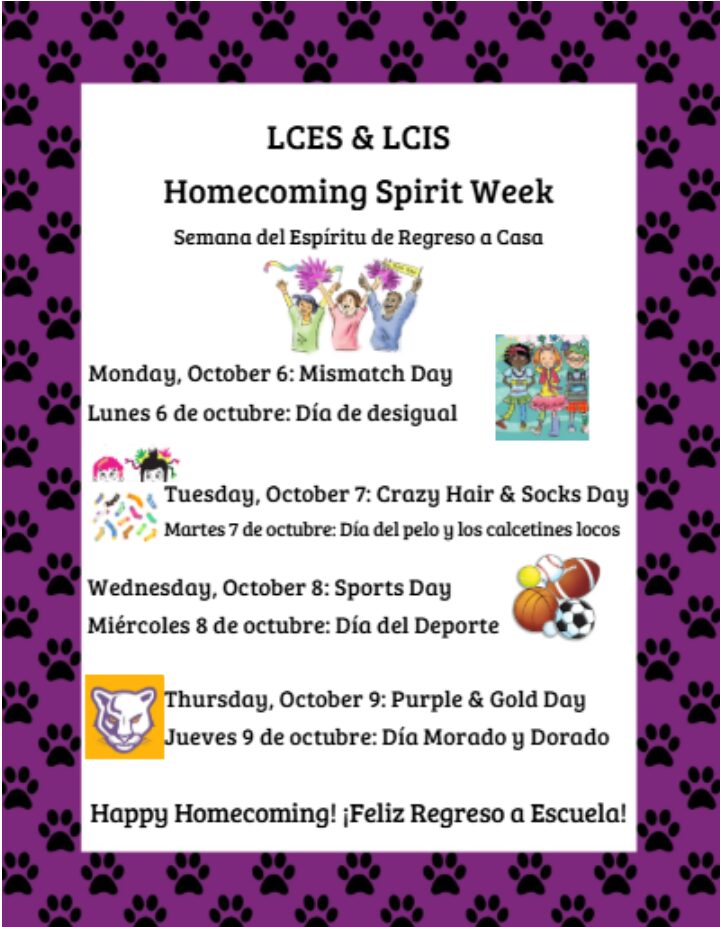 LCES & LCIS

Homecoming Spirit Week

Semana del Espíritu de Regreso a Casa

Monday, October 6: Mismatch Day

Lunes 6 de octubre: Día de desigual

Tuesday, October 7: Crazy Hair & Socks Day

Martes 7 de octubre: Día del pelo y los calcetines locos

Wednesday, October 8: Sports Day

Miércoles 8 de octubre: Día del Deporte

Thursday, October 9: Purple & Gold Day

Jueves 9 de octubre: Día Morado y Dorado

Happy Homecoming! ¡Feliz Regreso a Escuela!